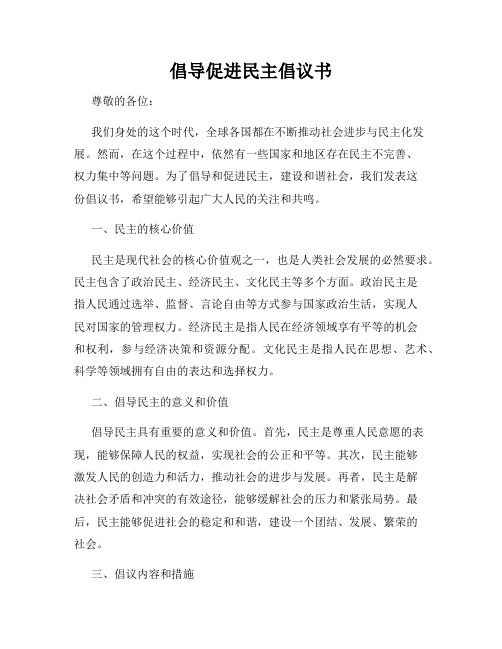 倡导促进民主倡议书

尊敬的各位：

我们身处的这个时代，全球各国都在不断推动社会进步与民主化发展。然而，在这个过程中，依然有一些国家和地区存在民主不完善、权力集中等问题。为了倡导和促进民主，建设和谐社会，我们发表这份倡议书，希望能够引起广大人民的关注和共鸣。

一、民主的核心价值

民主是现代社会的核心价值观之一，也是人类社会发展的必然要求。民主包含了政治民主、经济民主、文化民主等多个方面。政治民主是指人民通过选举、监督、言论自由等方式参与国家政治生活，实现人民对国家的管理权力。经济民主是指人民在经济领域享有平等的机会和权利，参与经济决策和资源分配。文化民主是指人民在思想、艺术、科学等领域拥有自由的表达和选择权力。

二、倡导民主的意义和价值

倡导民主具有重要的意义和价值。首先，民主是尊重人民意愿的表现，能够保障人民的权益，实现社会的公正和平等。其次，民主能够激发人民的创造力和活力，推动社会的进步与发展。再者，民主是解决社会矛盾和冲突的有效途径，能够缓解社会的压力和紧张局势。最后，民主能够促进社会的稳定和和谐，建设一个团结、发展、繁荣的社会。

三、倡议内容和措施